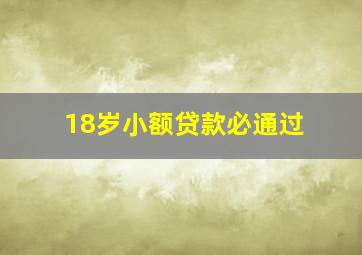 18岁小额贷款必通过